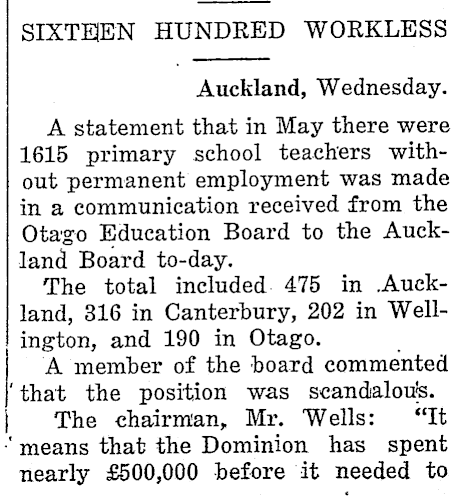 SIXTEEN HUNDRED WORKLESS

Auckland, Wednesday.

A statement that in May there were 1615 primary school teachers without permanent employment was made in a communication received from the Otago Education Board to the Auckland Board to-day.

The total included 475 in Auckland, 316 in Canterbury, 202 in Wellington, and 190 in Otago.

A member of the board commented that the position was scandalous.

The chairman, Mr. Wells: "It means that the Dominion has spent nearly £500,000 before it needed to